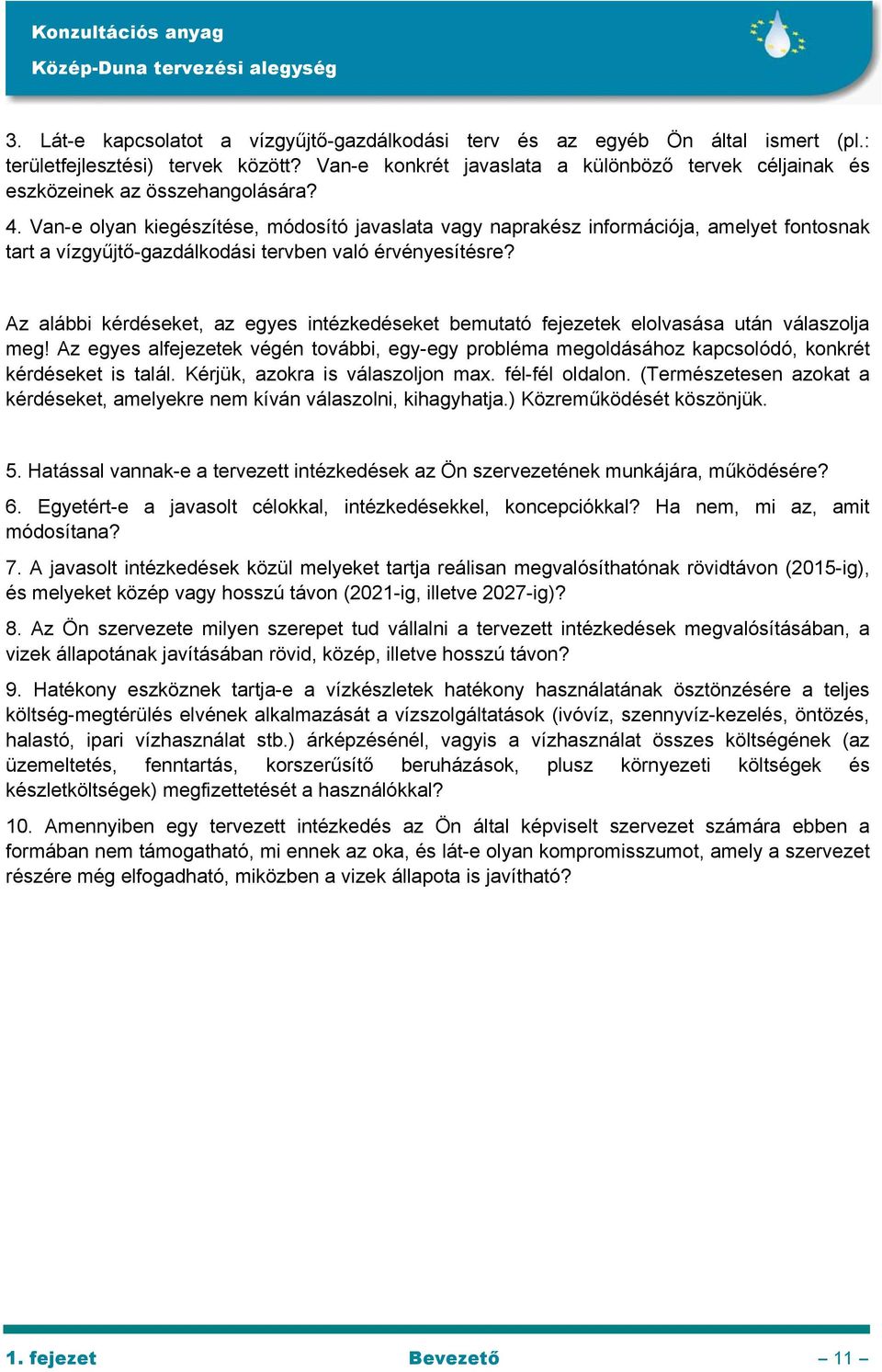 Konzultációs anyag
Közép-Duna tervezési alegység

3. Lát-e kapcsolatot a vízgyűjtő-gazdálkodási terv és az egyéb Ön által ismert (pl.: területfejlesztési) tervek között? Van-e konkrét javaslata a különböző tervek céljainak és eszközeinek az összehangolására?

4. Van-e olyan kiegészítése, módosító javaslata vagy naprakész információja, amelyet fontosnak tart a vízgyűjtő-gazdálkodási tervben való érvényesítésre?

Az alábbi kérdéseket, az egyes intézkedéseket bemutató fejezetek elolvasása után válaszolja meg! Az egyes alfejezetek végén további, egy-egy probléma megoldásához kapcsolódó, konkrét kérdéseket is talál. Kérjük, azokra is válaszoljon max. fél-fél oldalon. (Természetesen azokat a kérdéseket, amelyekre nem kíván válaszolni, kihagyhatja.) Közreműködését köszönjük.

5. Hatással vannak-e a tervezett intézkedések az Ön szervezetének munkájára, működésére?

6. Egyetért-e a javasolt célokkal, intézkedésekkel, koncepciókkal? Ha nem, mi az, amit módosítana?

7. A javasolt intézkedések közül melyeket tartja reálisan megvalósíthatónak rövidtávon (2015-ig), és melyeket közép vagy hosszú távon (2021-ig, illetve 2027-ig)?

8. Az Ön szervezete milyen szerepet tud vállalni a tervezett intézkedések megvalósításában, a vizek állapotának javításában rövid, közép, illetve hosszú távon?

9. Hatékony eszköznek tartja-e a vízkészletek hatékony használatának ösztönzésére a teljes költség-megtérülés elvének alkalmazását a vízszolgáltatások (ivóvíz, szennyvíz-kezelés, öntözés, halastó, ipari vízhasználat stb.) árképzésénél, vagyis a vízhasználat összes költségének (az üzemeltetés, fenntartás, korszerűsítő beruházások, plusz környezeti költségek és készletköltségek) megfizettetését a használókkal?

10. Amennyiben egy tervezett intézkedés az Ön által képviselt szervezet számára ebben a formában nem támogatható, mi ennek az oka, és lát-e olyan kompromisszumot, amely a szervezet részére még elfogadható, miközben a vizek állapota is javítható?

1. fejezet
Bevezető
– 11 –